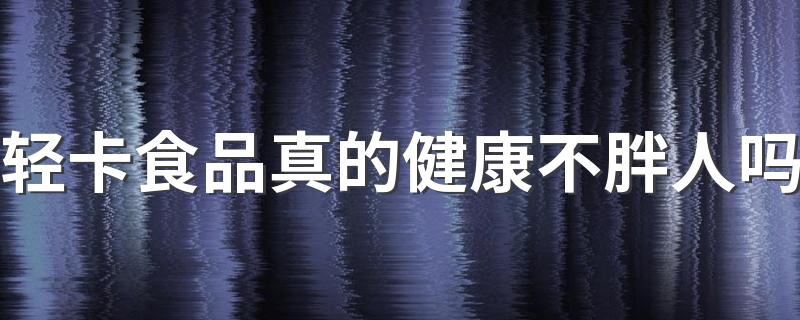 轻卡食品真的健康不胖人吗